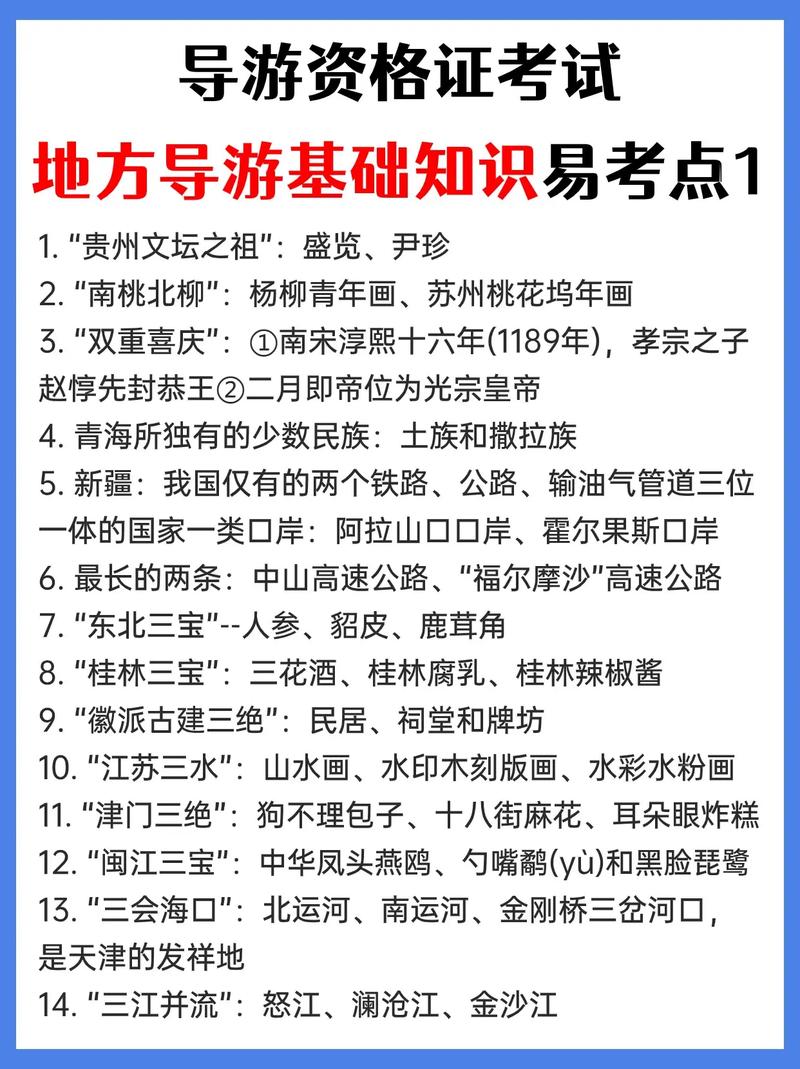 导游资格证考试

地方导游基础知识易考点1

1. “贵州文坛之祖”：盛览、尹珍
2. “南桃北柳”：杨柳青年画、苏州桃花坞年画
3. “双重喜庆”：①南宋淳熙十六年(1189年)，孝宗之子赵惇先封恭王②二月即帝位为光宗皇帝
4. 青海所独有的少数民族：土族和撒拉族
5. 新疆：我国仅有的两个铁路、公路、输油气管道三位一体的国家一类口岸：阿拉山口口岸、霍尔果斯口岸
6. 最长的两条：中山高速公路、“福尔摩沙”高速公路
7. “东北三宝”--人参、貂皮、鹿茸角
8. “桂林三宝”：三花酒、桂林腐乳、桂林辣椒酱
9. “徽派古建三绝”：民居、祠堂和牌坊
10. “江苏三水”：山水画、水印木刻版画、水彩水粉画
11. “津门三绝”：狗不理包子、十八街麻花、耳朵眼炸糕
12. “闽江三宝”：中华凤头燕鸥、勺嘴鹬(yù)和黑脸琵鹭
13. “三会海口”：北运河、南运河、金刚桥三岔河口，是天津的发祥地
14. “三江并流”：怒江、澜沧江、金沙江